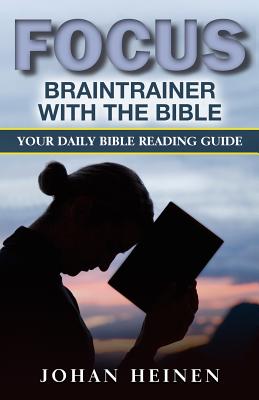 FOCUS

BRAINTRAINER WITH THE BIBLE

YOUR DAILY BIBLE READING GUIDE

JOHAN HEINEN